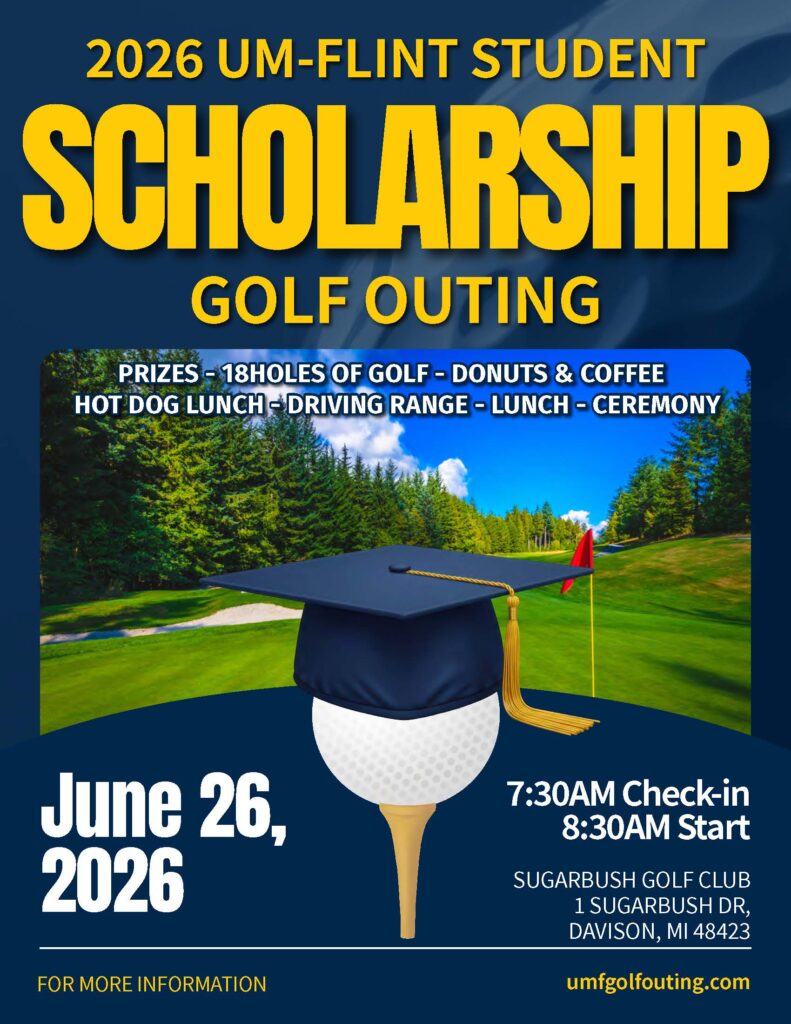 2026 UM-FLINT STUDENT

SCHOLARSHIP

GOLF OUTING

PRIZES - 18HOLES OF GOLF - DONUTS & COFFEE
HOT DOG LUNCH - DRIVING RANGE - LUNCH - CEREMONY

June 26, 2026

7:30AM Check-in
8:30AM Start

SUGARBUSH GOLF CLUB
1 SUGARBUSH DR,
DAVISON, MI 48423

FOR MORE INFORMATION

umfgolfouting.com